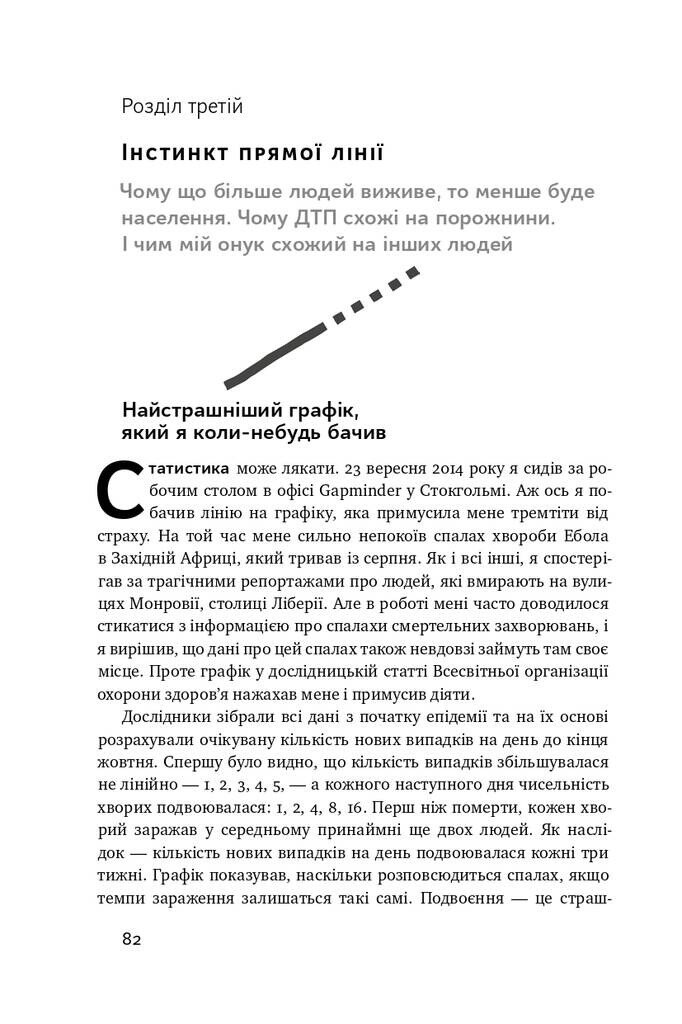 Розділ третій

Інстинкт прямої лінії

Чому що більше людей виживе, то менше буде населення. Чому ДТП схожі на порожнини. І чим мій онук схожий на інших людей

Найстрашніший графік, який я коли-небудь бачив

Статистика може лякати. 23 вересня 2014 року я сидів за робочим столом в офісі Gapminder у Стокгольмі. Аж ось я побачив лінію на графіку, яка примусила мене тремтіти від страху. На той час мене сильно непокоїв спалах хвороби Ебола в Західній Африці, який тривав із серпня. Як і всі інші, я спостерігав за трагічними репортажами про людей, які вмирають на вулицях Монровії, столиці Ліберії. Але в роботі мені часто доводилося стикатися з інформацією про спалахи смертельних захворювань, і я вирішив, що дані про цей спалах також невдовзі займуть там своє місце. Проте графік у дослідницькій статті Всесвітньої організації охорони здоров'я нажахав мене і примусив діяти.

Дослідники зібрали всі дані з початку епідемії та на їх основі розрахували очікувану кількість нових випадків на день до кінця жовтня. Спершу було видно, що кількість випадків збільшувалася не лінійно — 1, 2, 3, 4, 5, — а кожного наступного дня чисельність хворих подвоювалася: 1, 2, 4, 8, 16. Перш ніж померти, кожен хворий заражав у середньому принаймні ще двох людей. Як наслідок — кількість нових випадків на день подвоювалася кожні три тижні. Графік показував, наскільки розповсюдиться спалах, якщо темпи зараження залишаться такі самі. Подвоєння — це страш-

82